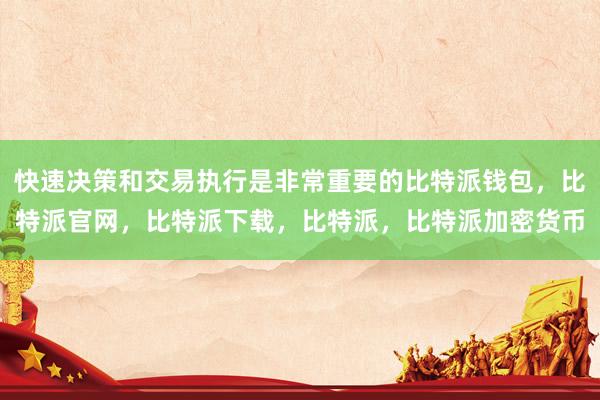 快速决策和交易执行是非常重要的比特派钱包，比特派官网，比特派下载，比特派，比特派加密货币